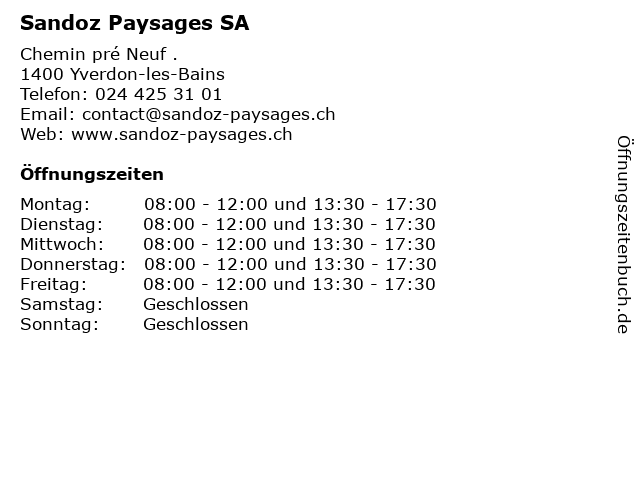 Sandoz Paysages SA

Chemin pré Neuf .
1400 Yverdon-les-Bains
Telefon: 024 425 31 01
Email: contact@sandoz-paysages.ch
Web: www.sandoz-paysages.ch

Öffnungszeiten

Montag: 08:00 - 12:00 und 13:30 - 17:30
Dienstag: 08:00 - 12:00 und 13:30 - 17:30
Mittwoch: 08:00 - 12:00 und 13:30 - 17:30
Donnerstag: 08:00 - 12:00 und 13:30 - 17:30
Freitag: 08:00 - 12:00 und 13:30 - 17:30
Samstag: Geschlossen
Sonntag: Geschlossen

Öffnungszeitenbuch.de